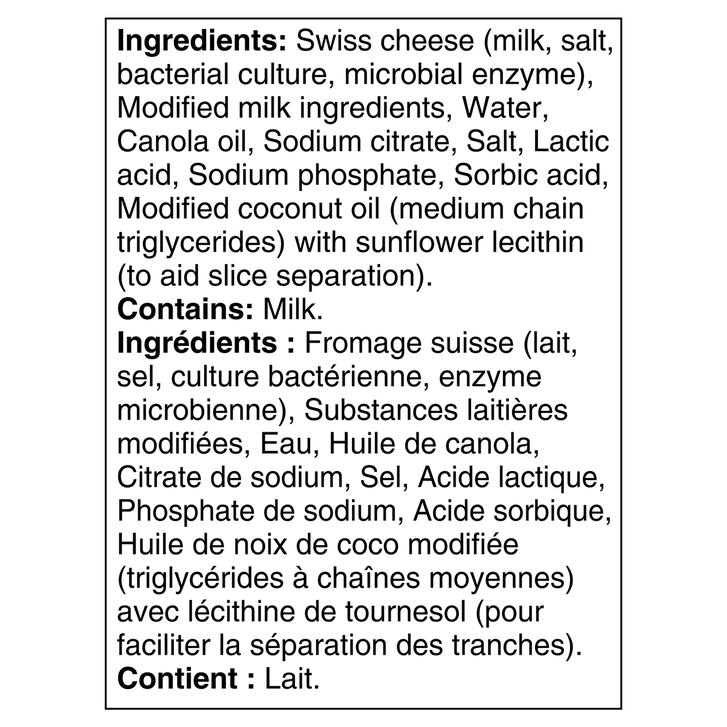 Ingredients: Swiss cheese (milk, salt, bacterial culture, microbial enzyme), Modified milk ingredients, Water, Canola oil, Sodium citrate, Salt, Lactic acid, Sodium phosphate, Sorbic acid, Modified coconut oil (medium chain triglycerides) with sunflower lecithin (to aid slice separation).
Contains: Milk.
Ingrédients : Fromage suisse (lait, sel, culture bactérienne, enzyme microbienne), Substances laitières modifiées, Eau, Huile de canola, Citrate de sodium, Sel, Acide lactique, Phosphate de sodium, Acide sorbique, Huile de noix de coco modifiée (triglycérides à chaînes moyennes) avec lécithine de tournesol (pour faciliter la séparation des tranches).
Contient : Lait.